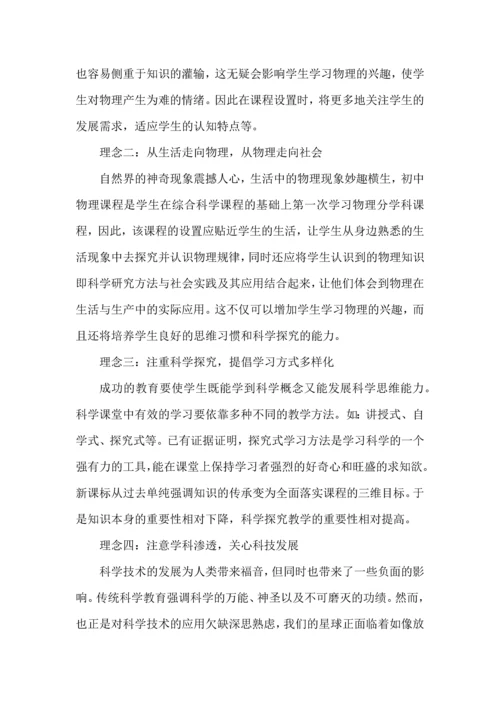 也容易侧重于知识的灌输，这无疑会影响学生学习物理的兴趣，使学生对物理产生为难的情绪。因此在课程设置时，将更多地关注学生的发展需求，适应学生的认知特点等。

理念二：从生活走向物理，从物理走向社会

自然界的神奇现象震撼人心，生活中的物理现象妙趣横生，初中物理课程是学生在综合科学课程的基础上第一次学习物理分学科课程，因此，该课程的设置应贴近学生的生活，让学生从身边熟悉的生活现象中去探究并认识物理规律，同时还应将学生认识到的物理知识即科学研究方法与社会实践及其应用结合起来，让他们体会到物理在生活与生产中的实际应用。这不仅可以增加学生学习物理的兴趣，而且还将培养学生良好的思维习惯和科学探究的能力。

理念三：注重科学探究，提倡学习方式多样化

成功的教育要使学生既能学到科学概念又能发展科学思维能力。科学课堂中有效的学习要依靠多种不同的教学方法。如：讲授式、自学式、探究式等。已有证据证明，探究式学习方法是学习科学的一个强有力的工具，能在课堂上保持学习者强烈的好奇心和旺盛的求知欲。新课标从过去单纯强调知识的传承变为全面落实课程的三维目标。于是知识本身的重要性相对下降，科学探究教学的重要性相对提高。

理念四：注意学科渗透，关心科技发展

科学技术的发展为人类带来福音，但同时也带来了一些负面的影响。传统科学教育强调科学的万能、神圣以及不可磨灭的功绩。然而，也正是对科学技术的应用欠缺深思熟虑，我们的星球正面临着如像放